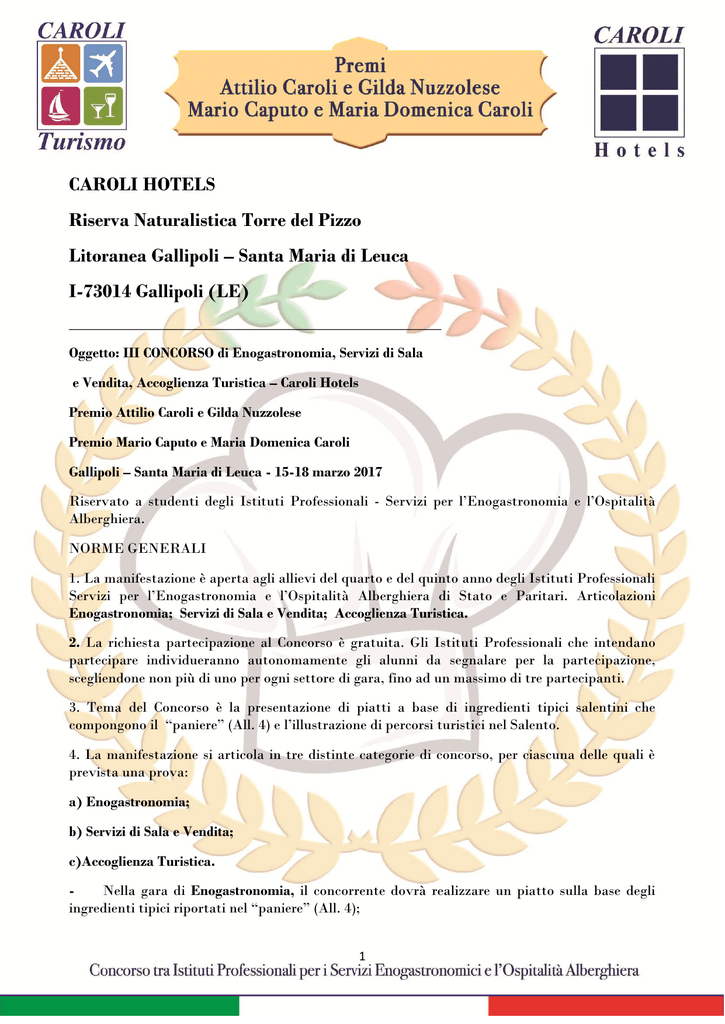 CAROLI
Turismo

Premi
Attilio Caroli e Gilda Nuzzolese
Mario Caputo e Maria Domenica Caroli

CAROLI
Hotels

CAROLI HOTELS

Riserva Naturalistica Torre del Pizzo

Litoranea Gallipoli – Santa Maria di Leuca

I-73014 Gallipoli (LE)

Oggetto: III CONCORSO di Enogastronomia, Servizi di Sala

e Vendita, Accoglienza Turistica – Caroli Hotels

Premio Attilio Caroli e Gilda Nuzzolese

Premio Mario Caputo e Maria Domenica Caroli

Gallipoli – Santa Maria di Leuca - 15-18 marzo 2017

Riservato a studenti degli Istituti Professionali - Servizi per l'Enogastronomia e l'Ospitalità Alberghiera.

NORME GENERALI

1. La manifestazione è aperta agli allievi del quarto e del quinto anno degli Istituti Professionali Servizi per l'Enogastronomia e l'Ospitalità Alberghiera di Stato e Paritari. Articolazioni Enogastronomia; Servizi di Sala e Vendita; Accoglienza Turistica.

2. La richiesta partecipazione al Concorso è gratuita. Gli Istituti Professionali che intendano partecipare individueranno autonomamente gli alunni da segnalare per la partecipazione, scegliendone non più di uno per ogni settore di gara, fino ad un massimo di tre partecipanti.

3. Tema del Concorso è la presentazione di piatti a base di ingredienti tipici salentini che compongono il "paniere" (All. 4) e l'illustrazione di percorsi turistici nel Salento.

4. La manifestazione si articola in tre distinte categorie di concorso, per ciascuna delle quali è prevista una prova:

a) Enogastronomia;

b) Servizi di Sala e Vendita;

c)Accoglienza Turistica.

- Nella gara di Enogastronomia, il concorrente dovrà realizzare un piatto sulla base degli ingredienti tipici riportati nel "paniere" (All. 4);

1

Concorso tra Istituti Professionali per i Servizi Enogastronomici e l'Ospitalità Alberghiera